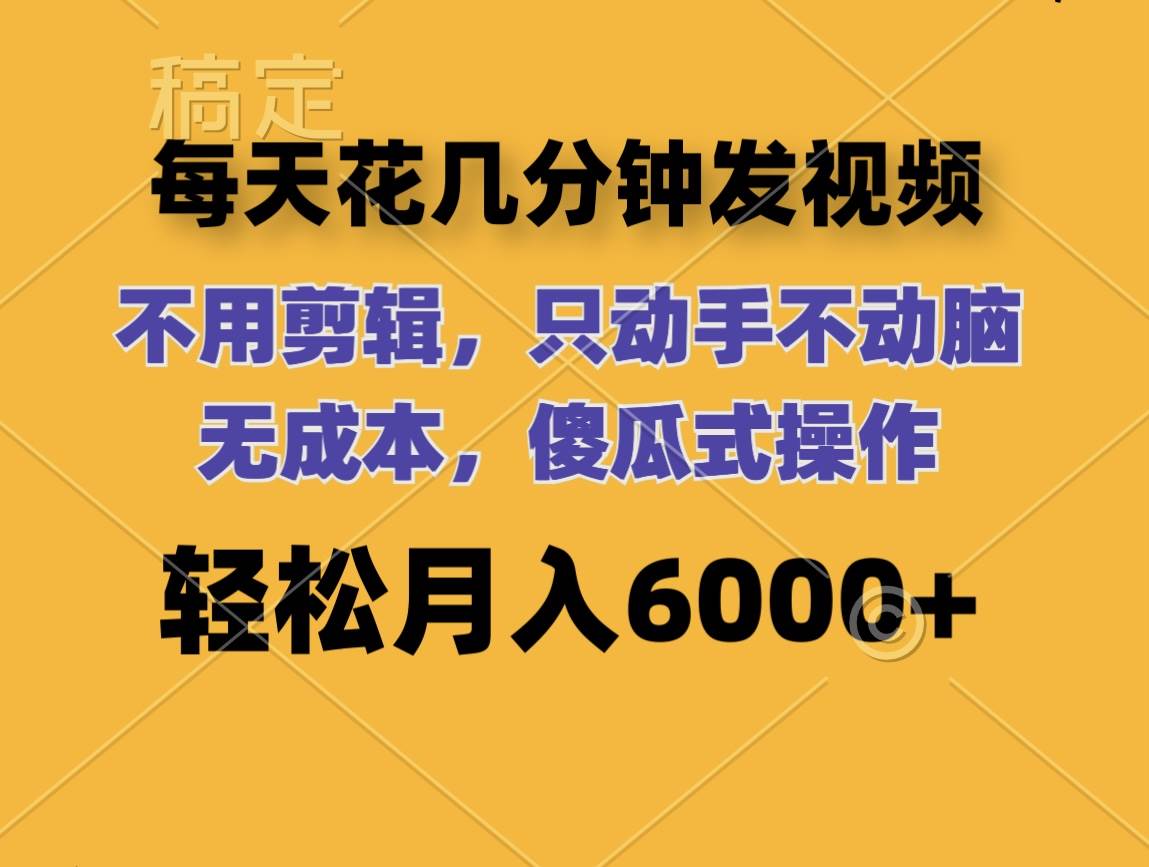 稿定

每天花几分钟发视频

不用剪辑，只动手不动脑
无成本，傻瓜式操作

轻松月入6000+